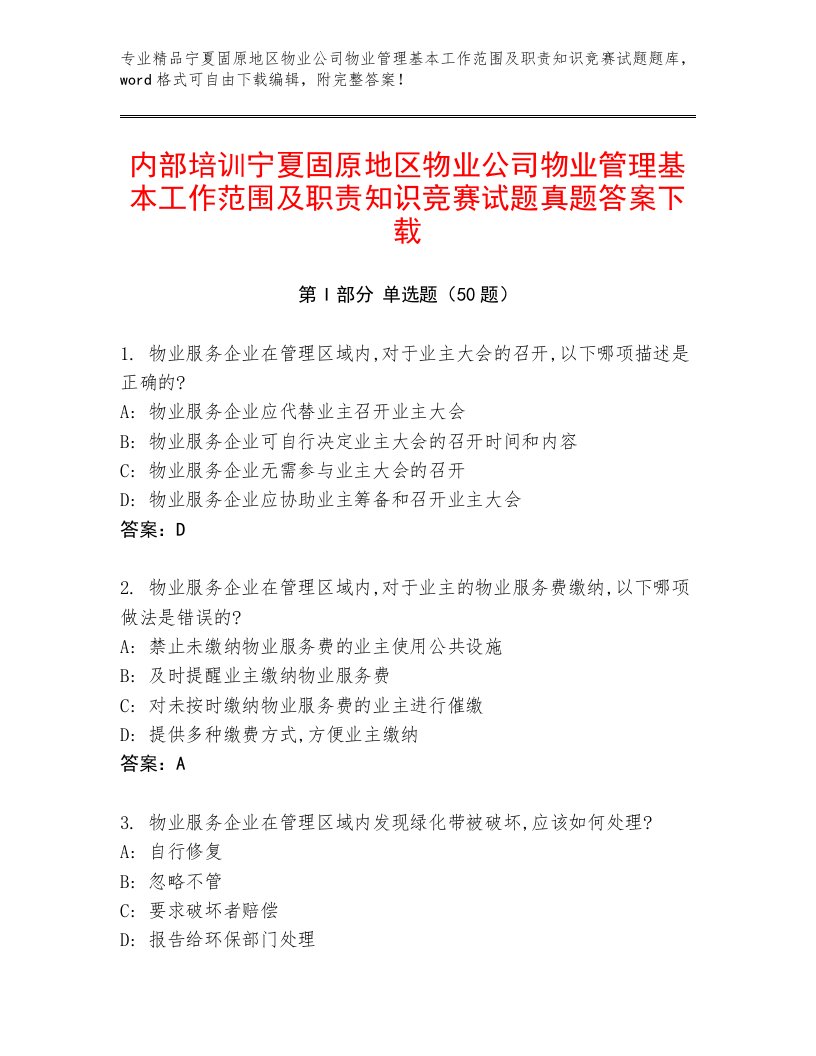 专业精品宁夏固原地区物业公司物业管理基本工作范围及职责知识竞赛试题题库，word格式可自由下载编辑，附完整答案！

内部培训宁夏固原地区物业公司物业管理基本工作范围及职责知识竞赛试题真题答案下载

第Ⅰ部分 单选题（50题）

1. 物业服务企业在管理区域内,对于业主大会的召开,以下哪项描述是正确的?
A: 物业服务企业应代替业主召开业主大会
B: 物业服务企业可自行决定业主大会的召开时间和内容
C: 物业服务企业无需参与业主大会的召开
D: 物业服务企业应协助业主筹备和召开业主大会
答案：D

2. 物业服务企业在管理区域内,对于业主的物业服务费缴纳,以下哪项做法是错误的?
A: 禁止未缴纳物业服务费的业主使用公共设施
B: 及时提醒业主缴纳物业服务费
C: 对未按时缴纳物业服务费的业主进行催缴
D: 提供多种缴费方式,方便业主缴纳
答案：A

3. 物业服务企业在管理区域内发现绿化带被破坏,应该如何处理?
A: 自行修复
B: 忽略不管
C: 要求破坏者赔偿
D: 报告给环保部门处理